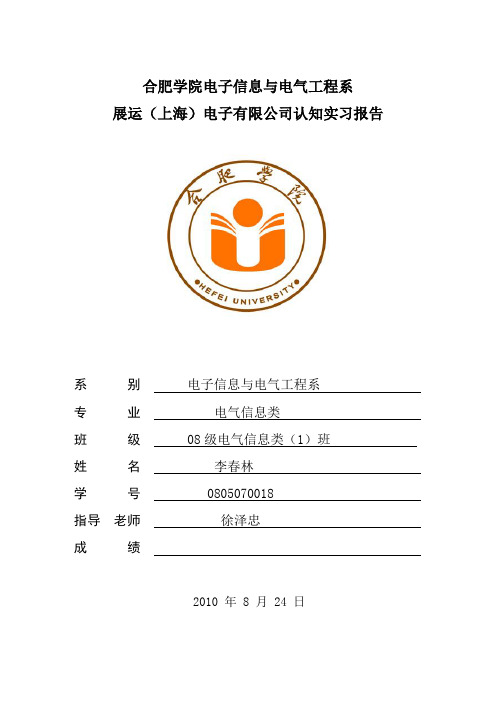 合肥学院电子信息与电气工程系
展运（上海）电子有限公司认知实习报告

合肥学院

HEFEI UNIVERSITY

系　　别　电子信息与电气工程系
专　　业　电气信息类
班　　级　08 级电气信息类（1）班
姓　　名　李春林
学　　号　0805070018
指导　老师　徐泽忠
成　　绩

2010 年 8 月 24 日